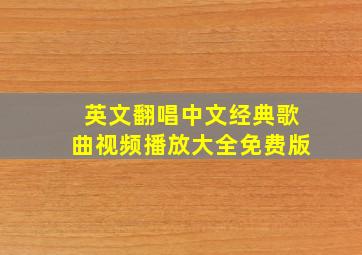 英文翻唱中文经典歌曲视频播放大全免费版